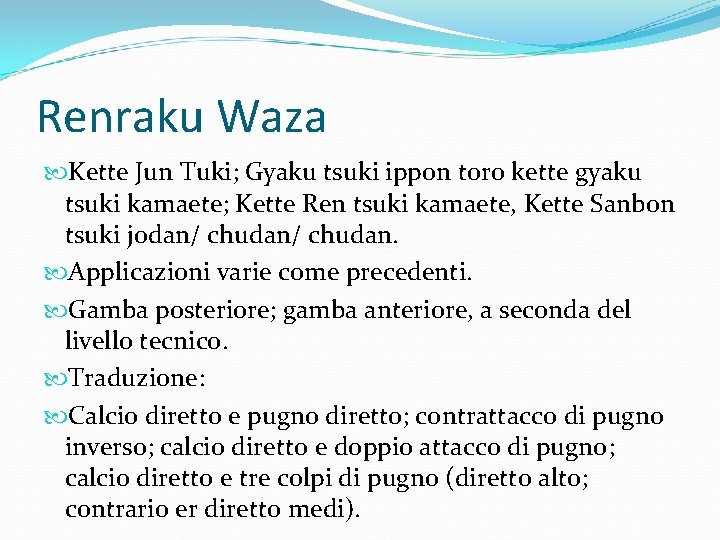 Renraku Waza

Kette Jun Tuki; Gyaku tsuki ippon toro kette gyaku tsuki kamaete; Kette Ren tsuki kamaete, Kette Sanbon tsuki jodan/ chudan/ chudan.

Applicazioni varie come precedenti.

Gamba posteriore; gamba anteriore, a seconda del livello tecnico.

Traduzione:

Calcio diretto e pugno diretto; contrattacco di pugno inverso; calcio diretto e doppio attacco di pugno; calcio diretto e tre colpi di pugno (diretto alto; contrario er diretto medi).